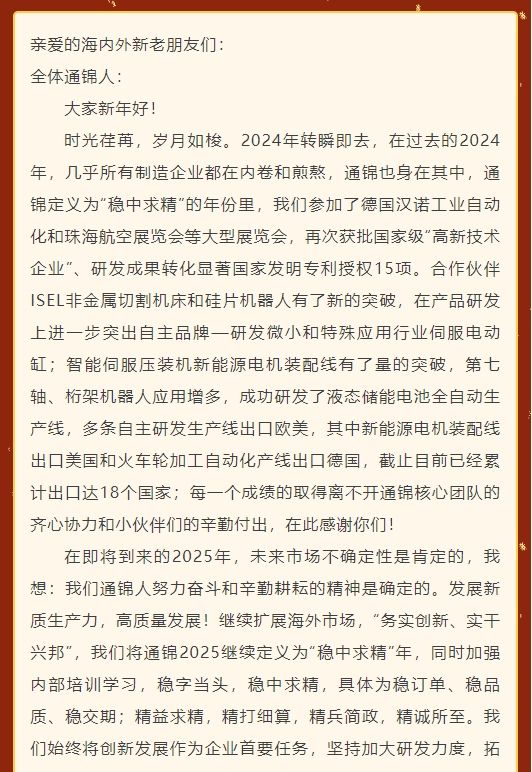 亲爱的海内外新老朋友们：
全体通锦人：

大家新年好！

时光荏苒，岁月如梭。2024年转瞬即去，在过去的2024年，几乎所有制造企业都在内卷和煎熬，通锦也身在其中，通锦定义为“稳中求精”的年份里，我们参加了德国汉诺工业自动化和珠海航空展览会等大型展览会，再次获批国家级“高新技术企业”、研发成果转化显著国家发明专利授权15项。合作伙伴ISEL非金属切割机床和硅片机器人有了新的突破，在产品研发上进一步突出自主品牌—研发微小和特殊应用行业伺服电动缸；智能伺服压装机新能源电机装配线有了量的突破，第七轴、桁架机器人应用增多，成功研发了液态储能电池全自动生产线，多条自主研发生产线出口欧美，其中新能源电机装配线出口美国和火车轮加工自动化产线出口德国，截止目前已经累计出口达18个国家；每一个成绩的取得离不开通锦核心团队的齐心协力和小伙伴们的辛勤付出，在此感谢你们！

在即将到来的2025年，未来市场不确定性是肯定的，我想：我们通锦人努力奋斗和辛勤耕耘的精神是确定的。发展新质生产力，高质量发展！继续扩展海外市场，“务实创新、实干兴邦”，我们将通锦2025继续定义为“稳中求精”年，同时加强内部培训学习，稳字当头，稳中求精，具体为稳订单、稳品质、稳交期；精益求精，精打细算，精兵简政，精诚所至。我们始终将创新发展作为企业首要任务，坚持加大研发力度，拓